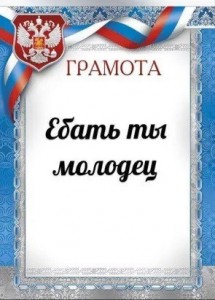 ГРАМОТА

Ебать ты молодец